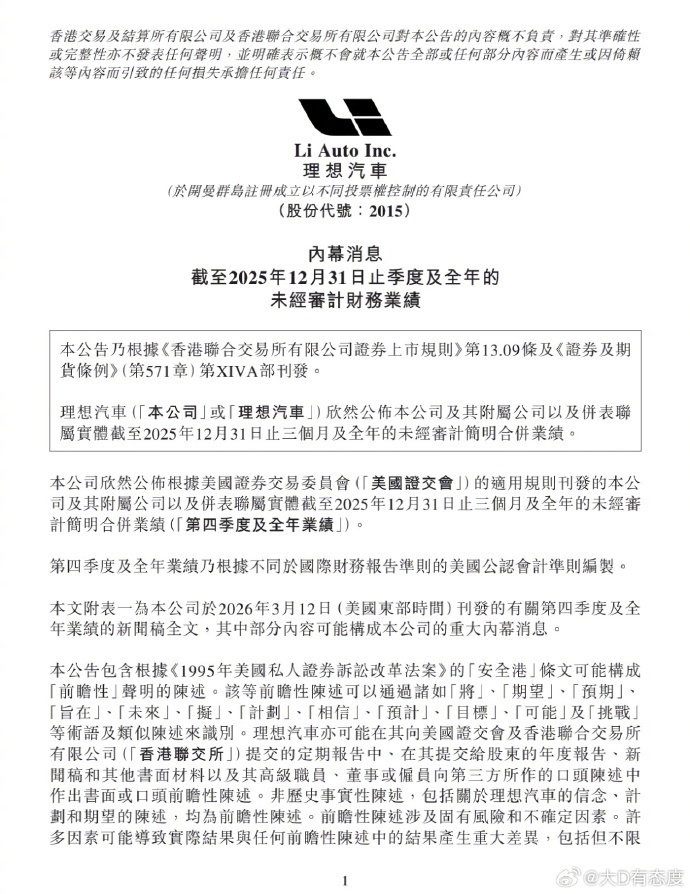 香港交易及結算所有限公司及香港聯合交易所有限公司對本公告的內容概不負責，對其準確性或完整性亦不發表任何聲明，並明確表示概不會就本公告全部或任何部分內容而產生或因倚賴該等內容而引致的任何損失承擔任何責任。

Li Auto Inc.
理想汽車
（於開曼群島註冊成立以不同投票權控制的有限責任公司）
（股份代號：2015）

內幕消息
截至2025年12月31日止季度及全年的
未經審計財務業績

本公告乃根據《香港聯合交易所有限公司證券上市規則》第13.09條及《證券及期貨條例》（第571章）第XIVA部刊發。

理想汽車（「本公司」或「理想汽車」）欣然公佈本公司及其附屬公司以及併表聯屬實體截至2025年12月31日止三個月及全年的未經審計簡明合併業績。

本公司欣然公佈根據美國證券交易委員會（「美國證交會」）的適用規則刊發的本公司及其附屬公司以及併表聯屬實體截至2025年12月31日止三個月及全年的未經審計簡明合併業績（「第四季度及全年業績」）。

第四季度及全年業績乃根據不同於國際財務報告準則的美國公認會計準則編製。

本文附表一為本公司於2026年3月12日（美國東部時間）刊發的有關第四季度及全年業績的新聞稿全文，其中部分內容可能構成本公司的重大內幕消息。

本公告包含根據《1995年美國私人證券訴訟改革法案》的「安全港」條文可能構成「前瞻性」聲明的陳述。該等前瞻性陳述可以通過諸如「將」、「期望」、「預期」、「旨在」、「未來」、「擬」、「計劃」、「相信」、「預計」、「目標」、「可能」及「挑戰」等術語及類似陳述來識別。理想汽車亦可能在其向美國證交會及香港聯合交易所有限公司（「香港聯交所」）提交的定期報告中、在其提交給股東的年度報告、新聞稿和其他書面材料以及其高級職員、董事或僱員向第三方所作的口頭陳述中作出書面或口頭前瞻性陳述。非歷史事實性陳述，包括關於理想汽車的信念、計劃和期望的陳述，均為前瞻性陳述。前瞻性陳述涉及固有風險和不確定因素。許多因素可能導致實際結果與任何前瞻性陳述中的結果產生重大差異，包括但不限

1

@大D有态度